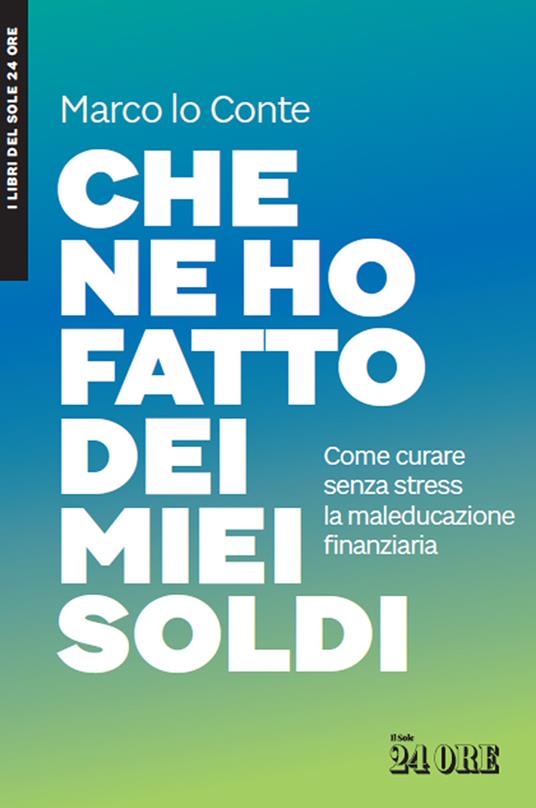 I LIBRI DEL SOLE 24 ORE

Marco lo Conte

CHE NE HO FATTO DEI MIEI SOLDI

Come curare senza stress la maleducazione finanziaria

Il Sole 24 ORE